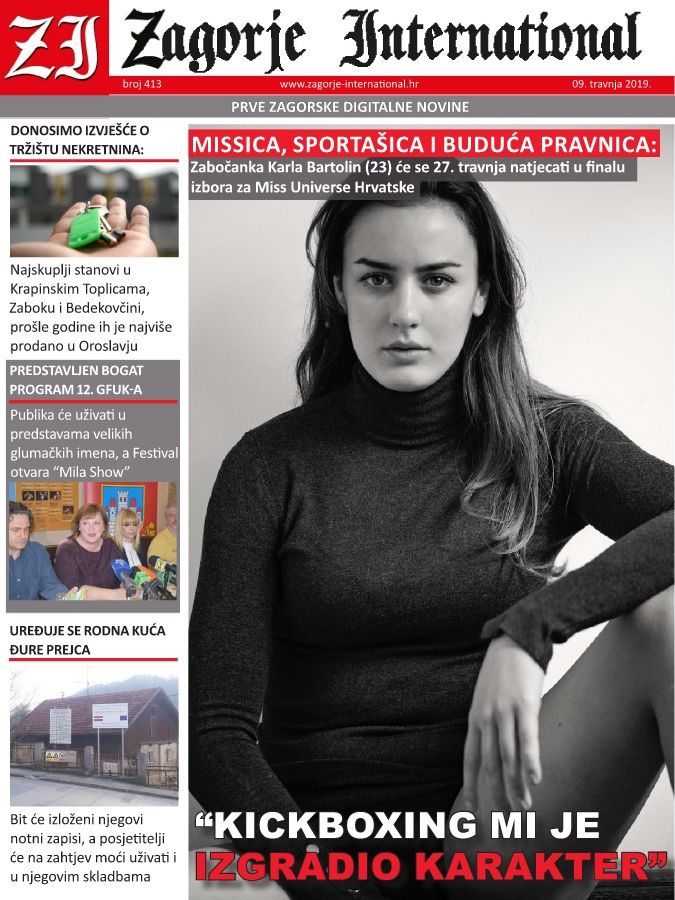 ZI Zagorje International

broj 413 www.zagorje-international.hr 09. travnja 2019.

PRVE ZAGORSKE DIGITALNE NOVINE

DONOSIMO IZVJEŠĆE O TRŽIŠTU NEKRETNINA:

Najskuplji stanovi u Krapinskim Toplicama, Zaboku i Bedekovčini, prošle godine ih je najviše prodano u Oroslavju

PREDSTAVLJEN BOGAT PROGRAM 12. GFUK-A

Publika će uživati u predstavama velikih glumačkih imena, a Festival otvara "Mila Show"

UREĐUJE SE RODNA KUĆA ĐURE PREJCA

Bit će izloženi njegovi notni zapisi, a posjetitelji će na zahtjev moći uživati i u njegovim skladbama

MISSICA, SPORTAŠICA I BUDUĆA PRAVNICA:

Zabočanka Karla Bartolin (23) će se 27. travnja natjecati u finalu izbora za Miss Universe Hrvatske

"KICKBOXING MI JE IZGRADIO KARAKTER"